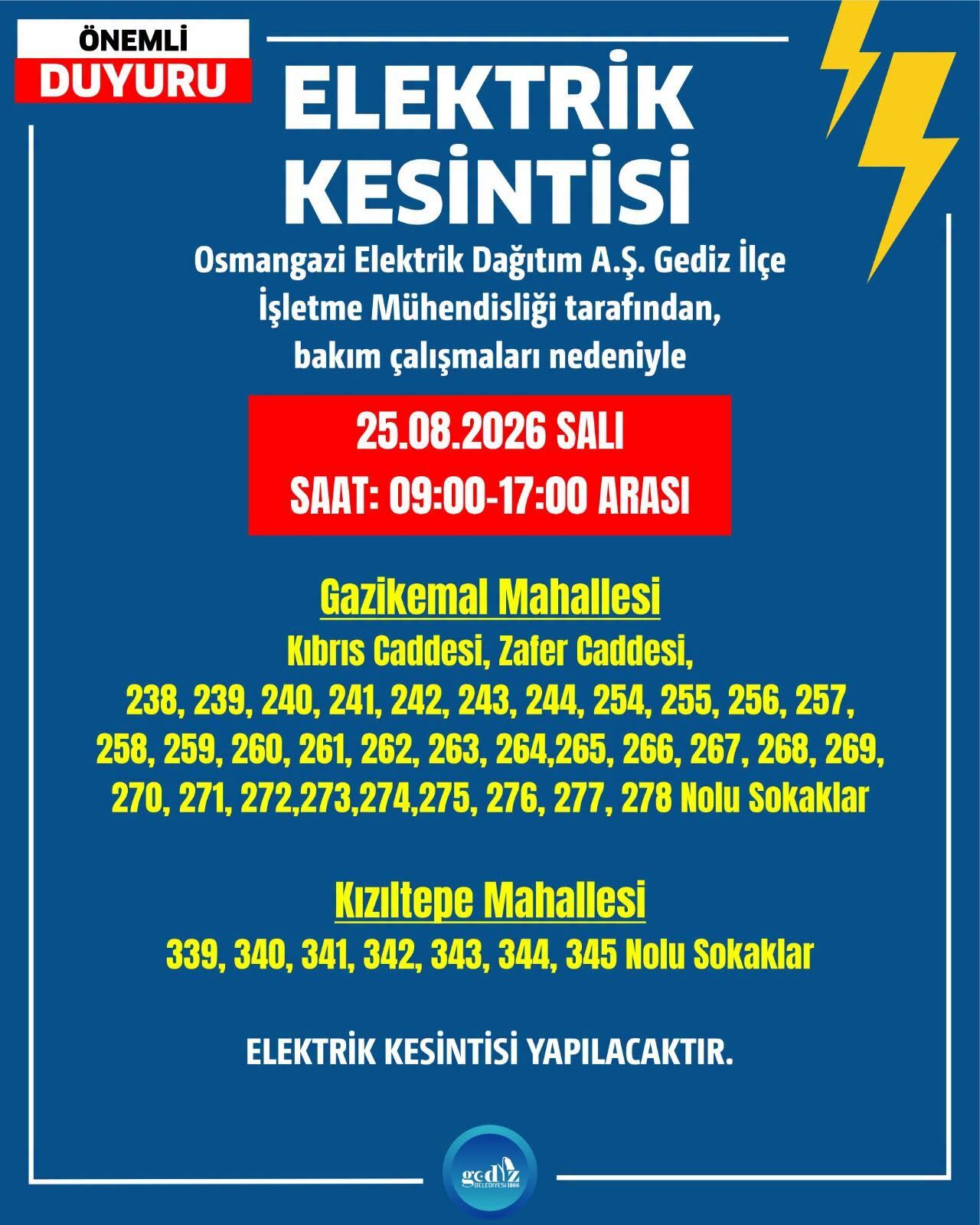 ÖNEMLİ
DUYURU

ELEKTRİK KESİNTİSİ

Osmangazi Elektrik Dağıtım A.Ş. Gediz İlçe İşletme Mühendisliği tarafından, bakım çalışmaları nedeniyle

25.08.2026 SALI
SAAT: 09:00-17:00 ARASI

Gazikemal Mahallesi
Kıbrıs Caddesi, Zafer Caddesi, 238, 239, 240, 241, 242, 243, 244, 254, 255, 256, 257, 258, 259, 260, 261, 262, 263, 264,265, 266, 267, 268, 269, 270, 271, 272,273,274,275, 276, 277, 278 Nolu Sokaklar

Kızıltepe Mahallesi
339, 340, 341, 342, 343, 344, 345 Nolu Sokaklar

ELEKTRİK KESİNTİSİ YAPILACAKTIR.

gediz
BELEDİYESİ 1866